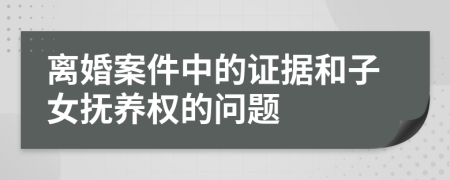 离婚案件中的证据和子女抚养权的问题